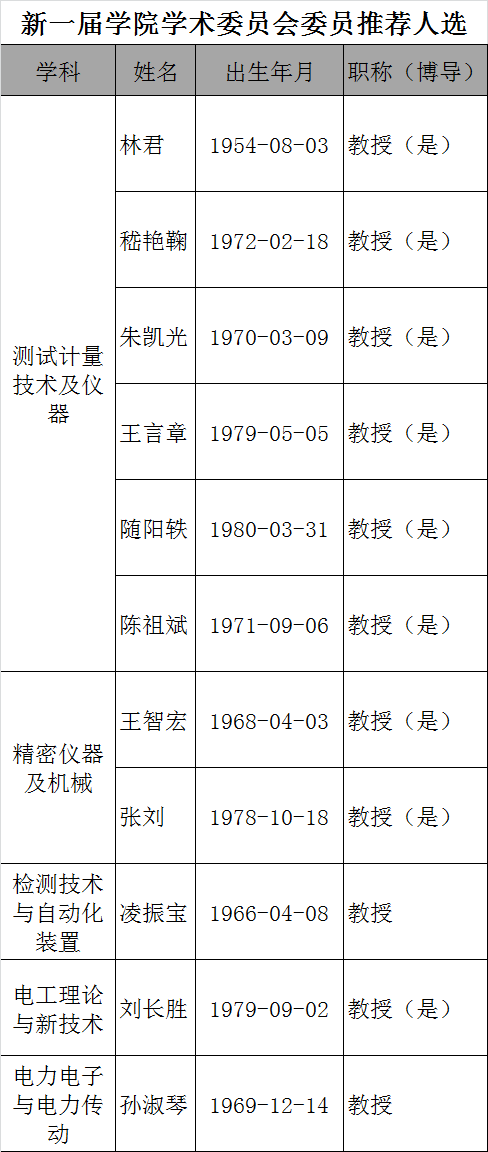 新一届学院学术委员会委员推荐人选

| 学科 | 姓名 | 出生年月 | 职称（博导） |
|---|---|---|---|
| 测试计量技术及仪器 | 林君 | 1954-08-03 | 教授（是） |
| | 嵇艳鞠 | 1972-02-18 | 教授（是） |
| | 朱凯光 | 1970-03-09 | 教授（是） |
| | 王言章 | 1979-05-05 | 教授（是） |
| | 随阳轶 | 1980-03-31 | 教授（是） |
| | 陈祖斌 | 1971-09-06 | 教授（是） |
| 精密仪器及机械 | 王智宏 | 1968-04-03 | 教授（是） |
| | 张刘 | 1978-10-18 | 教授（是） |
| 检测技术与自动化装置 | 凌振宝 | 1966-04-08 | 教授 |
| 电工理论与新技术 | 刘长胜 | 1979-09-02 | 教授（是） |
| 电力电子与电力传动 | 孙淑琴 | 1969-12-14 | 教授 |